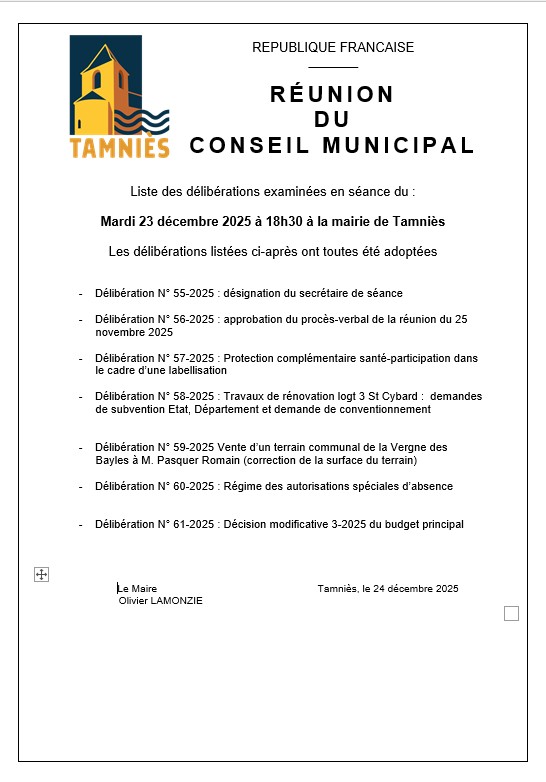 TAMNIÈS

REPUBLIQUE FRANCAISE

RÉUNION DU CONSEIL MUNICIPAL

Liste des délibérations examinées en séance du :

Mardi 23 décembre 2025 à 18h30 à la mairie de Tamniès

Les délibérations listées ci-après ont toutes été adoptées

- Délibération N° 55-2025 : désignation du secrétaire de séance

- Délibération N° 56-2025 : approbation du procès-verbal de la réunion du 25 novembre 2025

- Délibération N° 57-2025 : Protection complémentaire santé-participation dans le cadre d'une labellisation

- Délibération N° 58-2025 : Travaux de rénovation logt 3 St Cybard : demandes de subvention Etat, Département et demande de conventionnement

- Délibération N° 59-2025 Vente d'un terrain communal de la Vergne des Bayles à M. Pasquer Romain (correction de la surface du terrain)

- Délibération N° 60-2025 : Régime des autorisations spéciales d'absence

- Délibération N° 61-2025 : Décision modificative 3-2025 du budget principal

Le Maire
Olivier LAMONZIE

Tamniès, le 24 décembre 2025